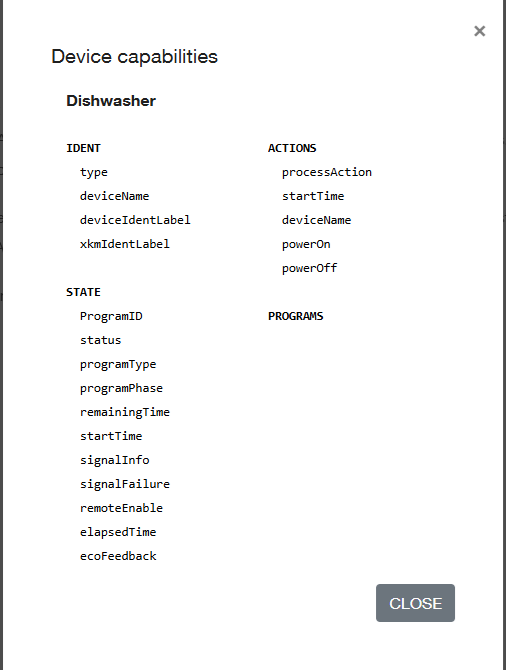 ×

Device capabilities

Dishwasher

IDENT
type
deviceName
deviceIdentLabel
xkmIdentLabel

STATE
ProgramID
status
programType
programPhase
remainingTime
startTime
signalInfo
signalFailure
remoteEnable
elapsedTime
ecoFeedback

ACTIONS
processAction
startTime
deviceName
powerOn
powerOff

PROGRAMS

CLOSE